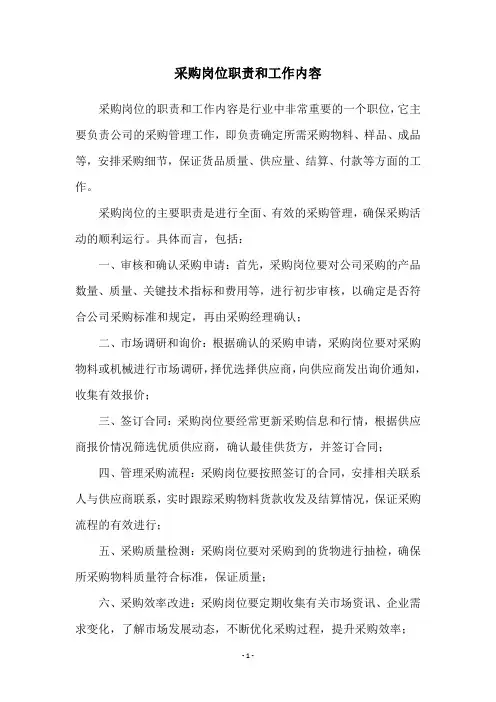 采购岗位职责和工作内容

采购岗位的职责和工作内容是行业中非常重要的一个职位，它主要负责公司的采购管理工作，即负责确定所需采购物料、样品、成品等，安排采购细节，保证货品质量、供应量、结算、付款等方面的工作。

采购岗位的主要职责是进行全面、有效的采购管理，确保采购活动的顺利运行。具体而言，包括：

一、审核和确认采购申请：首先，采购岗位要对公司采购的产品数量、质量、关键技术指标和费用等，进行初步审核，以确定是否符合公司采购标准和规定，再由采购经理确认；

二、市场调研和询价：根据确认的采购申请，采购岗位要对采购物料或机械进行市场调研，择优选择供应商，向供应商发出询价通知，收集有效报价；

三、签订合同：采购岗位要经常更新采购信息和行情，根据供应商报价情况筛选优质供应商，确认最佳供货方，并签订合同；

四、管理采购流程：采购岗位要按照签订的合同，安排相关联系人与供应商联系，实时跟踪采购物料货款收发及结算情况，保证采购流程的有效进行；

五、采购质量检测：采购岗位要对采购到的货物进行抽检，确保所采购物料质量符合标准，保证质量；

六、采购效率改进：采购岗位要定期收集有关市场资讯、企业需求变化，了解市场发展动态，不断优化采购过程，提升采购效率；

- 1 -